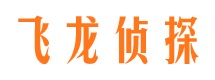 飞龙侦探